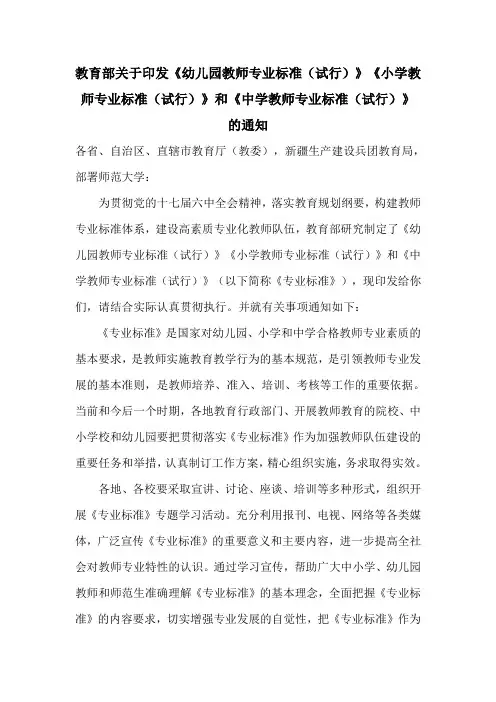 教育部关于印发《幼儿园教师专业标准（试行）》《小学教师专业标准（试行）》和《中学教师专业标准（试行）》的通知

各省、自治区、直辖市教育厅（教委），新疆生产建设兵团教育局，部署师范大学：

为贯彻党的十七届六中全会精神，落实教育规划纲要，构建教师专业标准体系，建设高素质专业化教师队伍，教育部研究制定了《幼儿园教师专业标准（试行）》《小学教师专业标准（试行）》和《中学教师专业标准（试行）》（以下简称《专业标准》），现印发给你们，请结合实际认真贯彻执行。并就有关事项通知如下：

《专业标准》是国家对幼儿园、小学和中学合格教师专业素质的基本要求，是教师实施教育教学行为的基本规范，是引领教师专业发展的基本准则，是教师培养、准入、培训、考核等工作的重要依据。当前和今后一个时期，各地教育行政部门、开展教师教育的院校、中小学校和幼儿园要把贯彻落实《专业标准》作为加强教师队伍建设的重要任务和举措，认真制订工作方案，精心组织实施，务求取得实效。

各地、各校要采取宣讲、讨论、座谈、培训等多种形式，组织开展《专业标准》专题学习活动。充分利用报刊、电视、网络等各类媒体，广泛宣传《专业标准》的重要意义和主要内容，进一步提高全社会对教师专业特性的认识。通过学习宣传，帮助广大中小学、幼儿园教师和师范生准确理解《专业标准》的基本理念，全面把握《专业标准》的内容要求，切实增强专业发展的自觉性，把《专业标准》作为